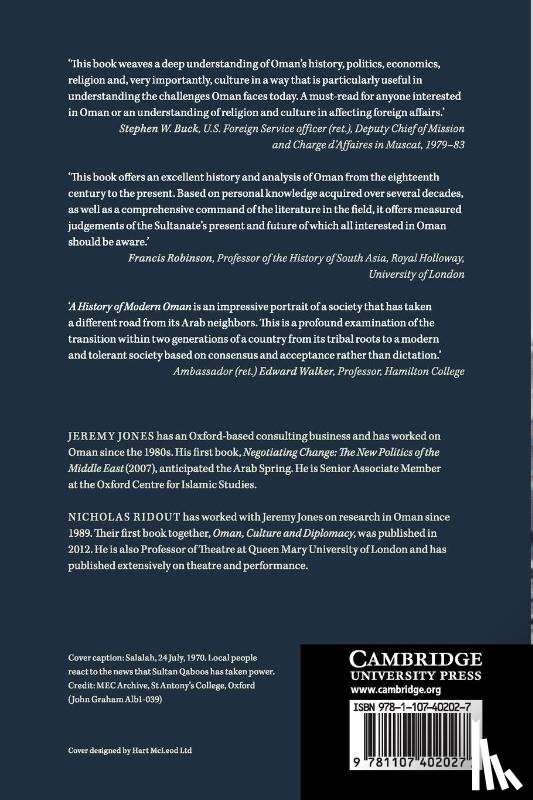 'This book weaves a deep understanding of Oman's history, politics, economics, religion and, very importantly, culture in a way that is particularly useful in understanding the challenges Oman faces today. A must-read for anyone interested in Oman or an understanding of religion and culture in affecting foreign affairs.'
Stephen W. Buck, U.S. Foreign Service officer (ret.), Deputy Chief of Mission and Charge d'Affaires in Muscat, 1979–83

'This book offers an excellent history and analysis of Oman from the eighteenth century to the present. Based on personal knowledge acquired over several decades, as well as a comprehensive command of the literature in the field, it offers measured judgements of the Sultanate's present and future of which all interested in Oman should be aware.'
Francis Robinson, Professor of the History of South Asia, Royal Holloway, University of London

'A History of Modern Oman is an impressive portrait of a society that has taken a different road from its Arab neighbors. This is a profound examination of the transition within two generations of a country from its tribal roots to a modern and tolerant society based on consensus and acceptance rather than dictation.'
Ambassador (ret.) Edward Walker, Professor, Hamilton College

JEREMY JONES has an Oxford-based consulting business and has worked on Oman since the 1980s. His first book, Negotiating Change: The New Politics of the Middle East (2007), anticipated the Arab Spring. He is Senior Associate Member at the Oxford Centre for Islamic Studies.

NICHOLAS RIDOUT has worked with Jeremy Jones on research in Oman since 1989. Their first book together, Oman, Culture and Diplomacy, was published in 2012. He is also Professor of Theatre at Queen Mary University of London and has published extensively on theatre and performance.

Cover caption: Salalah, 24 July, 1970. Local people react to the news that Sultan Qaboos has taken power. Credit: MEC Archive, St Antony's College, Oxford (John Graham Alb1-039)

Cover designed by Hart McLeod Ltd

CAMBRIDGE
UNIVERSITY PRESS
www.cambridge.org

ISBN 978-1-107-40202-7

9 781107 402027